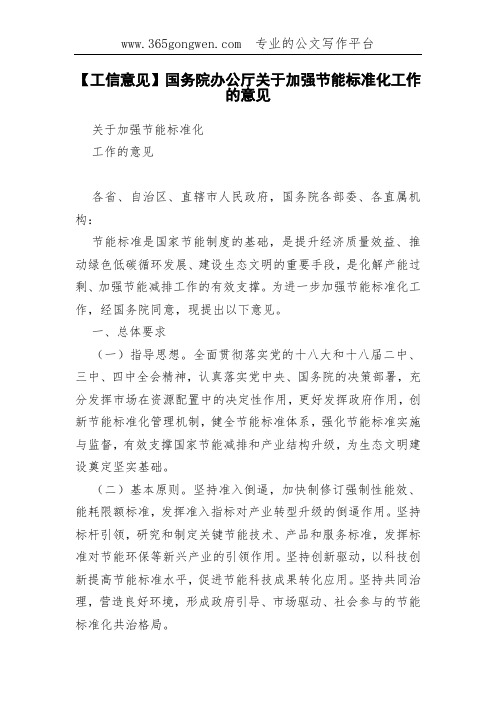 www.365gongwen.com 专业的公文写作平台

【工信意见】国务院办公厅关于加强节能标准化工作的意见

关于加强节能标准化
工作的意见

各省、自治区、直辖市人民政府，国务院各部委、各直属机构：

节能标准是国家节能制度的基础，是提升经济质量效益、推动绿色低碳循环发展、建设生态文明的重要手段，是化解产能过剩、加强节能减排工作的有效支撑。为进一步加强节能标准化工作，经国务院同意，现提出以下意见。

一、总体要求

（一）指导思想。全面贯彻落实党的十八大和十八届二中、三中、四中全会精神，认真落实党中央、国务院的决策部署，充分发挥市场在资源配置中的决定性作用，更好发挥政府作用，创新节能标准化管理机制，健全节能标准体系，强化节能标准实施与监督，有效支撑国家节能减排和产业结构升级，为生态文明建设奠定坚实基础。

（二）基本原则。坚持准入倒逼，加快制修订强制性能效、能耗限额标准，发挥准入指标对产业转型升级的倒逼作用。坚持标杆引领，研究和制定关键节能技术、产品和服务标准，发挥标准对节能环保等新兴产业的引领作用。坚持创新驱动，以科技创新提高节能标准水平，促进节能科技成果转化应用。坚持共同治理，营造良好环境，形成政府引导、市场驱动、社会参与的节能标准化共治格局。